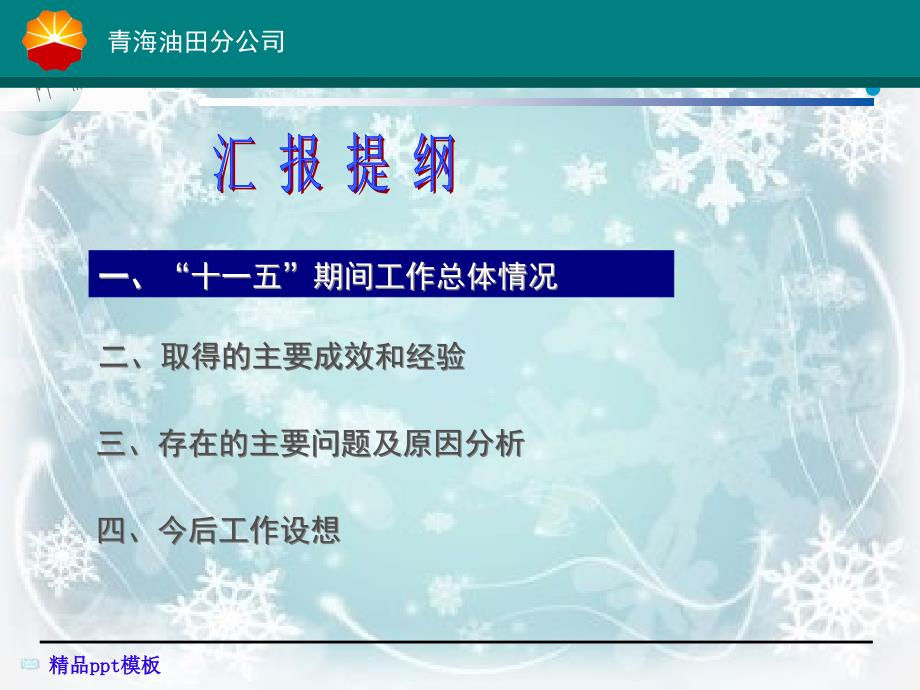 青海油田分公司

汇 报 提 纲

一、“十一五”期间工作总体情况

二、取得的主要成效和经验

三、存在的主要问题及原因分析

四、今后工作设想

精品ppt模板